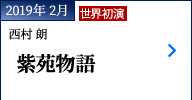 2019年 2月 世界初演

西村 朗

紫苑物語